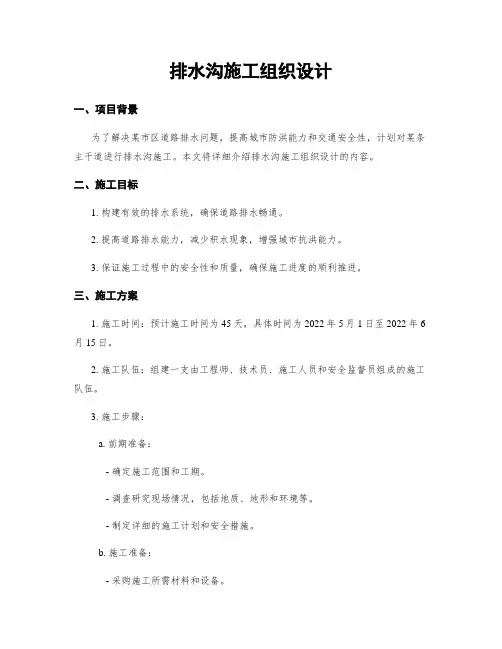 排水沟施工组织设计

一、项目背景

为了解决某市区道路排水问题，提高城市防洪能力和交通安全性，计划对某条主干道进行排水沟施工。本文将详细介绍排水沟施工组织设计的内容。

二、施工目标

1. 构建有效的排水系统，确保道路排水畅通。

2. 提高道路排水能力，减少积水现象，增强城市抗洪能力。

3. 保证施工过程中的安全性和质量，确保施工进度的顺利推进。

三、施工方案

1. 施工时间：预计施工时间为 45 天，具体时间为 2022 年 5 月 1 日至 2022 年 6 月 15 日。

2. 施工队伍：组建一支由工程师、技术员、施工人员和安全监督员组成的施工队伍。

3. 施工步骤：

a. 前期准备：

- 确定施工范围和工期。

- 调查研究现场情况，包括地质、地形和环境等。

- 制定详细的施工计划和安全措施。

b. 施工准备：

- 采购施工所需材料和设备。